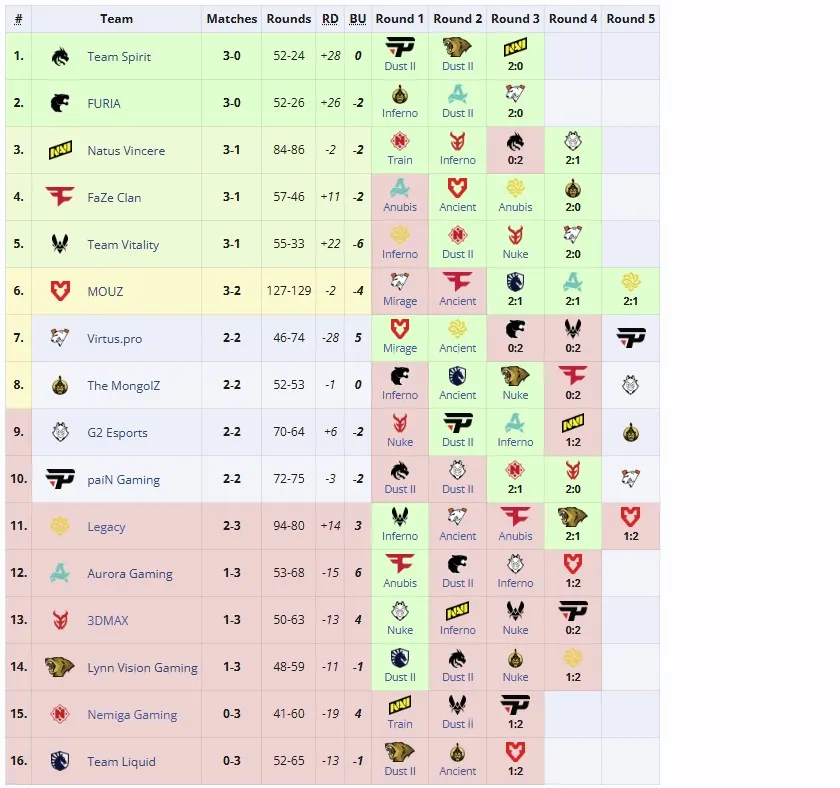 | # | Team | Matches | Rounds | RD | BU | Round 1 | Round 2 | Round 3 | Round 4 | Round 5 |
|---|---|---|---|---|---|---|---|---|---|---|
| 1. | Team Spirit | 3-0 | 52-24 | +28 | 0 | Dust II | Dust II | 2:0 | | |
| 2. | FURIA | 3-0 | 52-26 | +26 | -2 | Inferno | Dust II | 2:0 | | |
| 3. | Natus Vincere | 3-1 | 84-86 | -2 | -2 | Train | Inferno | 0:2 | 2:1 | |
| 4. | FaZe Clan | 3-1 | 57-46 | +11 | -2 | Anubis | Ancient | Anubis | 2:0 | |
| 5. | Team Vitality | 3-1 | 55-33 | +22 | -6 | Inferno | Dust II | Nuke | 2:0 | |
| 6. | MOUZ | 3-2 | 127-129 | -2 | -4 | Mirage | Ancient | 2:1 | 2:1 | 2:1 |
| 7. | Virtus.pro | 2-2 | 46-74 | -28 | 5 | Mirage | Ancient | 0:2 | 0:2 | |
| 8. | The MongolZ | 2-2 | 52-53 | -1 | 0 | Inferno | Ancient | Nuke | 0:2 | |
| 9. | G2 Esports | 2-2 | 70-64 | +6 | -2 | Nuke | Dust II | Inferno | 1:2 | |
| 10. | paiN Gaming | 2-2 | 72-75 | -3 | -2 | Dust II | Dust II | 2:1 | 2:0 | |
| 11. | Legacy | 2-3 | 94-80 | +14 | 3 | Inferno | Ancient | Anubis | 2:1 | 1:2 |
| 12. | Aurora Gaming | 1-3 | 53-68 | -15 | 6 | Anubis | Dust II | Inferno | 1:2 | |
| 13. | 3DMAX | 1-3 | 50-63 | -13 | 4 | Nuke | Inferno | Nuke | 0:2 | |
| 14. | Lynn Vision Gaming | 1-3 | 48-59 | -11 | -1 | Dust II | Dust II | Nuke | 1:2 | |
| 15. | Nemiga Gaming | 0-3 | 41-60 | -19 | 4 | Train | Dust II | 1:2 | | |
| 16. | Team Liquid | 0-3 | 52-65 | -13 | -1 | Dust II | Ancient | 1:2 | | |